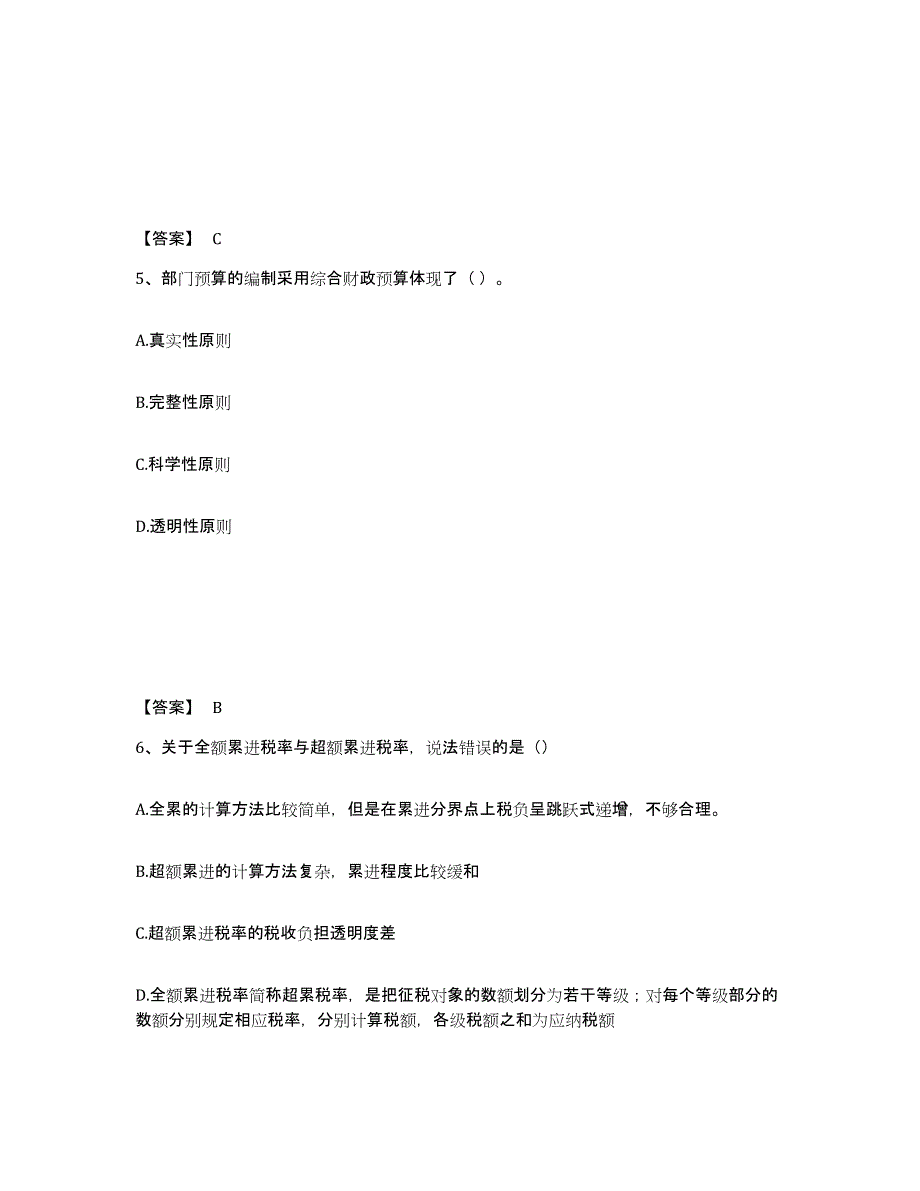 【答案】 C

5、部门预算的编制采用综合财政预算体现了（）。

A.真实性原则

B.完整性原则

C.科学性原则

D.透明性原则

【答案】 B

6、关于全额累进税率与超额累进税率，说法错误的是（）

A.全累的计算方法比较简单，但是在累进分界点上税负呈跳跃式递增，不够合理。

B.超额累进的计算方法复杂，累进程度比较缓和

C.超额累进税率的税收负担透明度差

D.全额累进税率简称超累税率，是把征税对象的数额划分为若干等级；对每个等级部分的数额分别规定相应税率，分别计算税额，各级税额之和为应纳税额